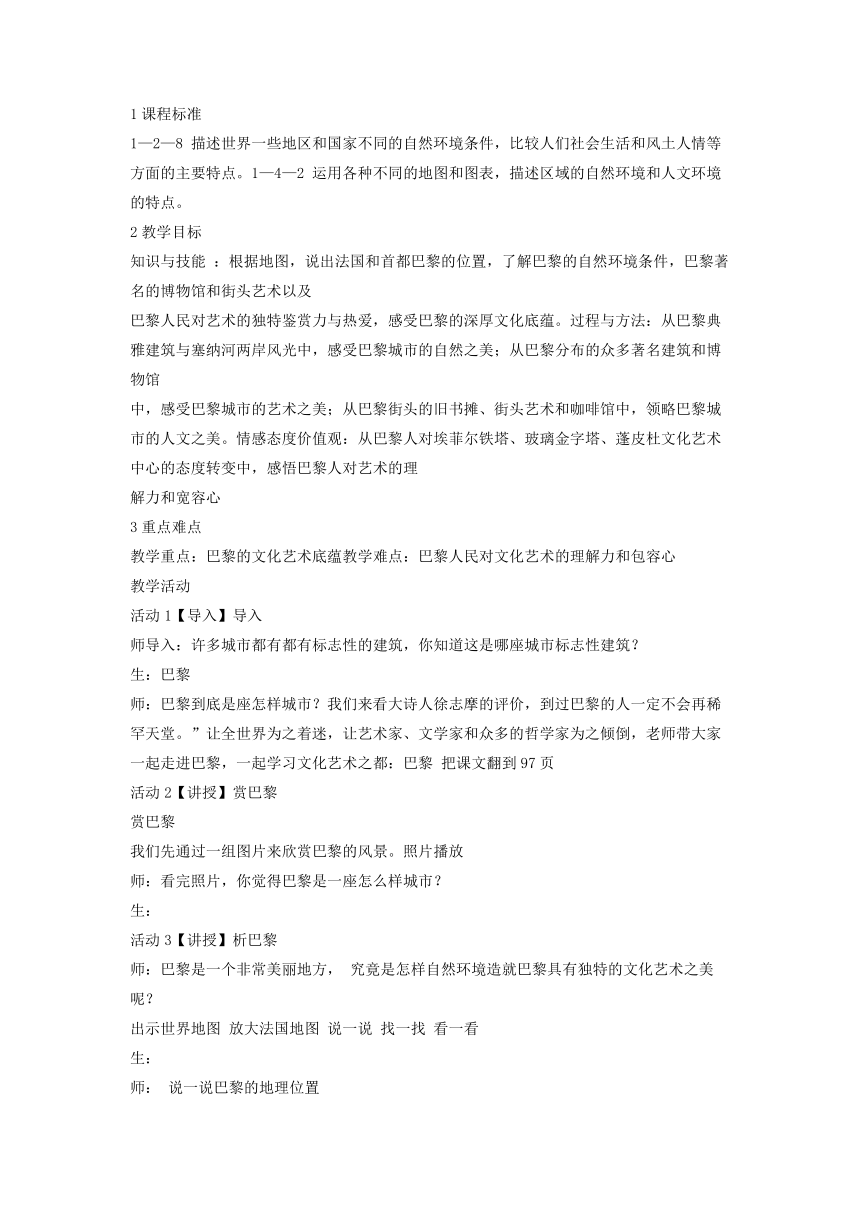 1 课程标准

1—2—8 描述世界一些地区和国家不同的自然环境条件，比较人们社会生活和风土人情等方面的主要特点。1—4—2 运用各种不同的地图和图表，描述区域的自然环境和人文环境的特点。

2 教学目标

知识与技能 ：根据地图，说出法国和首都巴黎的位置，了解巴黎的自然环境条件，巴黎著名的博物馆和街头艺术以及

巴黎人民对艺术的独特鉴赏力与热爱，感受巴黎的深厚文化底蕴。过程与方法：从巴黎典雅建筑与塞纳河两岸风光中，感受巴黎城市的自然之美；从巴黎分布的众多著名建筑和博物馆

中，感受巴黎城市的艺术之美；从巴黎街头的旧书摊、街头艺术和咖啡馆中，领略巴黎城市的人文之美。情感态度价值观：从巴黎人对埃菲尔铁塔、玻璃金字塔、蓬皮杜文化艺术中心的态度转变中，感悟巴黎人对艺术的理

解力和宽容心

3 重点难点

教学重点：巴黎的文化艺术底蕴教学难点：巴黎人民对文化艺术的理解力和包容心

教学活动

活动 1【导入】导入

师导入：许多城市都有都有标志性的建筑，你知道这是哪座城市标志性建筑？

生：巴黎

师：巴黎到底是座怎样城市？我们来看大诗人徐志摩的评价，到过巴黎的人一定不会再稀罕天堂。”让全世界为之着迷，让艺术家、文学家和众多的哲学家为之倾倒，老师带大家一起走进巴黎，一起学习文化艺术之都：巴黎 把课文翻到 97 页

活动 2【讲授】赏巴黎

赏巴黎

我们先通过一组图片来欣赏巴黎的风景。照片播放

师：看完照片，你觉得巴黎是一座怎么样城市？

生：

活动 3【讲授】析巴黎

师：巴黎是一个非常美丽地方， 究竟是怎样自然环境造就巴黎具有独特的文化艺术之美呢？

出示世界地图 放大法国地图 说一说 找一找 看一看

生：

师： 说一说巴黎的地理位置